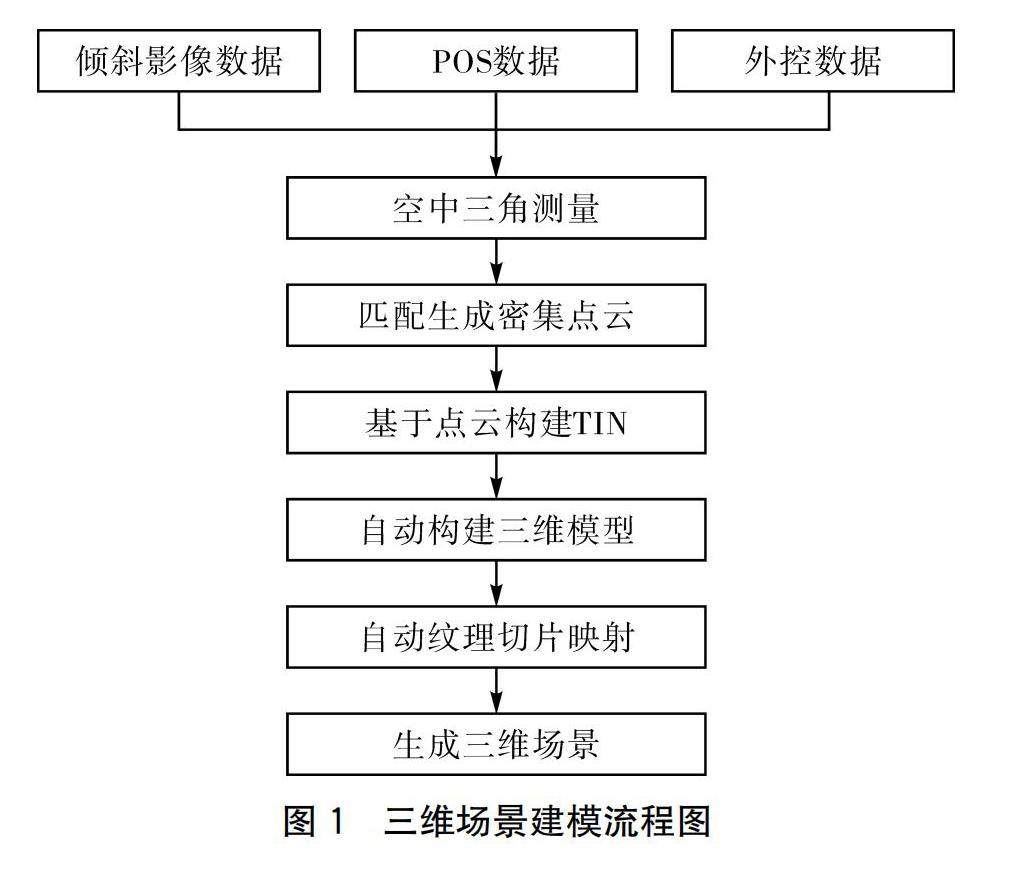 倾斜影像数据

POS数据

外控数据

空中三角测量

匹配生成密集点云

基于点云构建TIN

自动构建三维模型

自动纹理切片映射

生成三维场景

图 1 三维场景建模流程图